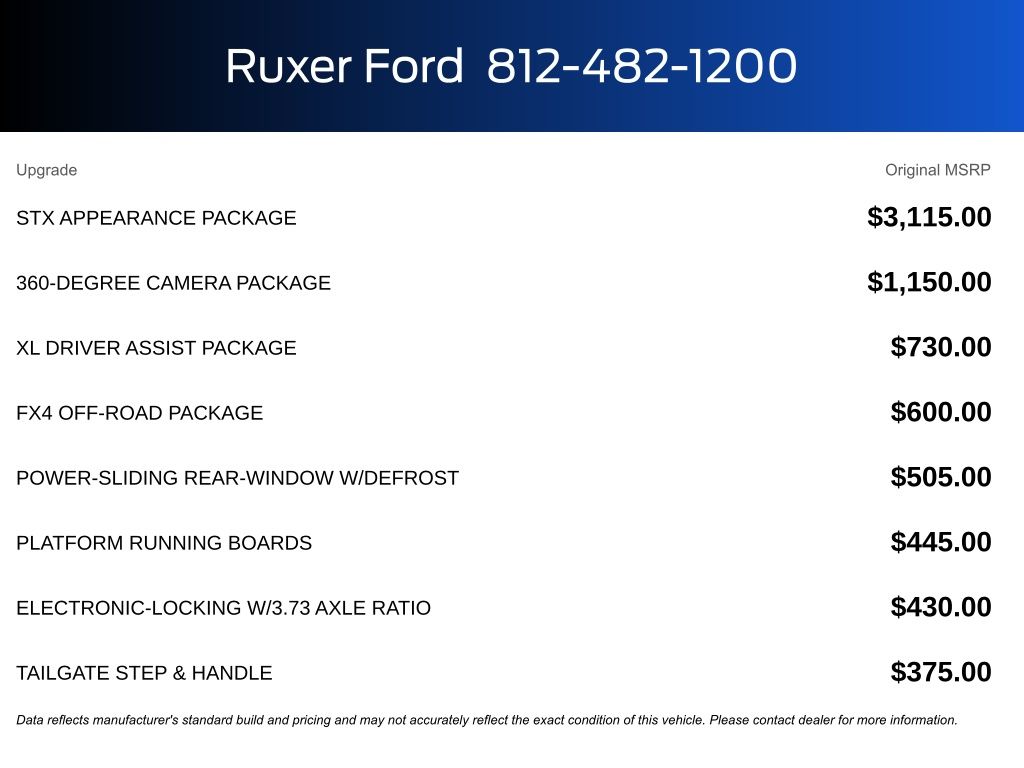 Ruxer Ford 812-482-1200

| Upgrade | Original MSRP |
|---|---|
| STX APPEARANCE PACKAGE | \$3,115.00 |
| 360-DEGREE CAMERA PACKAGE | \$1,150.00 |
| XL DRIVER ASSIST PACKAGE | \$730.00 |
| FX4 OFF-ROAD PACKAGE | \$600.00 |
| POWER-SLIDING REAR-WINDOW W/DEFROST | \$505.00 |
| PLATFORM RUNNING BOARDS | \$445.00 |
| ELECTRONIC-LOCKING W/3.73 AXLE RATIO | \$430.00 |
| TAILGATE STEP & HANDLE | \$375.00 |

Data reflects manufacturer's standard build and pricing and may not accurately reflect the exact condition of this vehicle. Please contact dealer for more information.